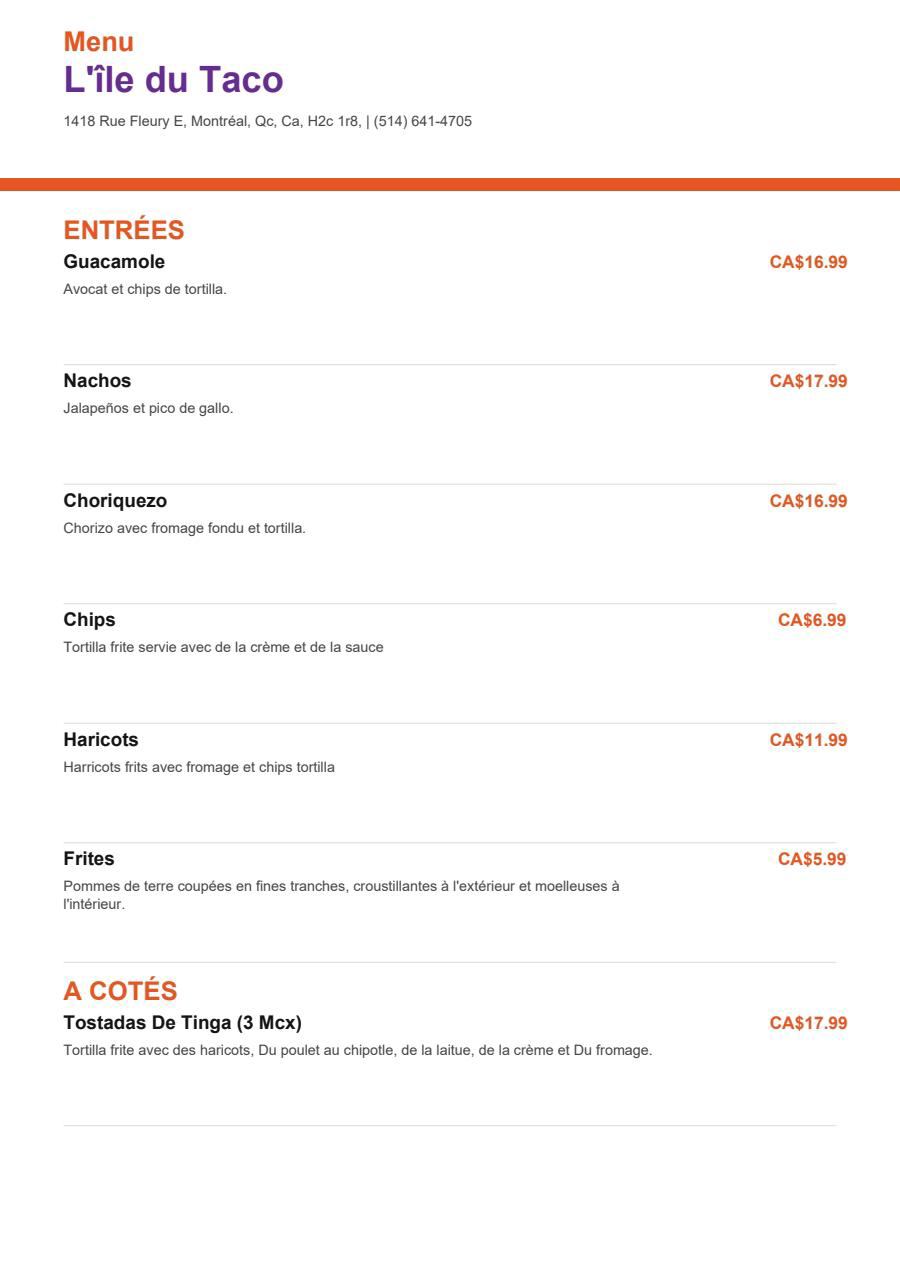 Menu
L'île du Taco

1418 Rue Fleury E, Montréal, Qc, Ca, H2c 1r8, | (514) 641-4705

ENTRÉES

Guacamole
CA$16.99
Avocat et chips de tortilla.

Nachos
CA$17.99
Jalapeños et pico de gallo.

Choriquezo
CA$16.99
Chorizo avec fromage fondu et tortilla.

Chips
CA$6.99
Tortilla frite servie avec de la crème et de la sauce

Haricots
CA$11.99
Harricots frits avec fromage et chips tortilla

Frites
CA$5.99
Pommes de terre coupées en fines tranches, croustillantes à l'extérieur et moelleuses à l'intérieur.

A COTÉS

Tostadas De Tinga (3 Mcx)
CA$17.99
Tortilla frite avec des haricots, Du poulet au chipotle, de la laitue, de la crème et Du fromage.